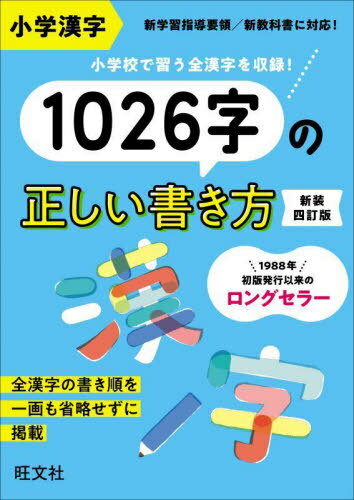 小学漢字

新学習指導要領／新教科書に対応！

小学校で習う全漢字を収録！

1026字の

正しい書き方

新装
四訂版

1988年
初版発行以来の
ロングセラー

漢字

全漢字の書き順を
一画も省略せずに
掲載

旺文社